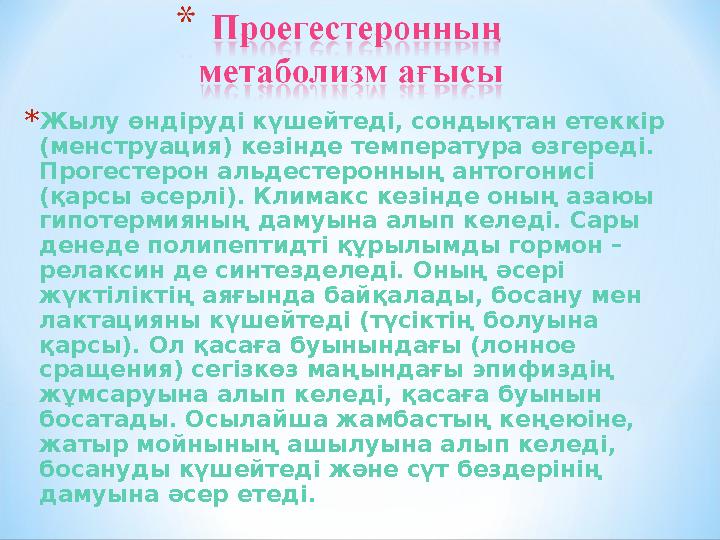 * Проегестеронның метаболизм ағысы

*Жылу өндіруді күшейтеді, сондықтан етеккір (менструация) кезінде температура өзгереді. Прогестерон альдестеронның антогонисі (қарсы әсерлі). Климакс кезінде оның азаюы гипотермияның дамуына алып келеді. Сары денеде полипептидті құрылымды гормон – релаксин де синтезделеді. Оның әсері жүктіліктің аяғында байқалады, босану мен лактацияны күшейтеді (түсіктің болуына қарсы). Ол қасаға буынындағы (лонное сращения) сегізкөз маңындағы эпифиздің жұмсаруына алып келеді, қасаға буынын босатады. Осылайша жамбастың кеңеюіне, жатыр мойнының ашылуына алып келеді, босануды күшейтеді және сүт бездерінің дамуына әсер етеді.